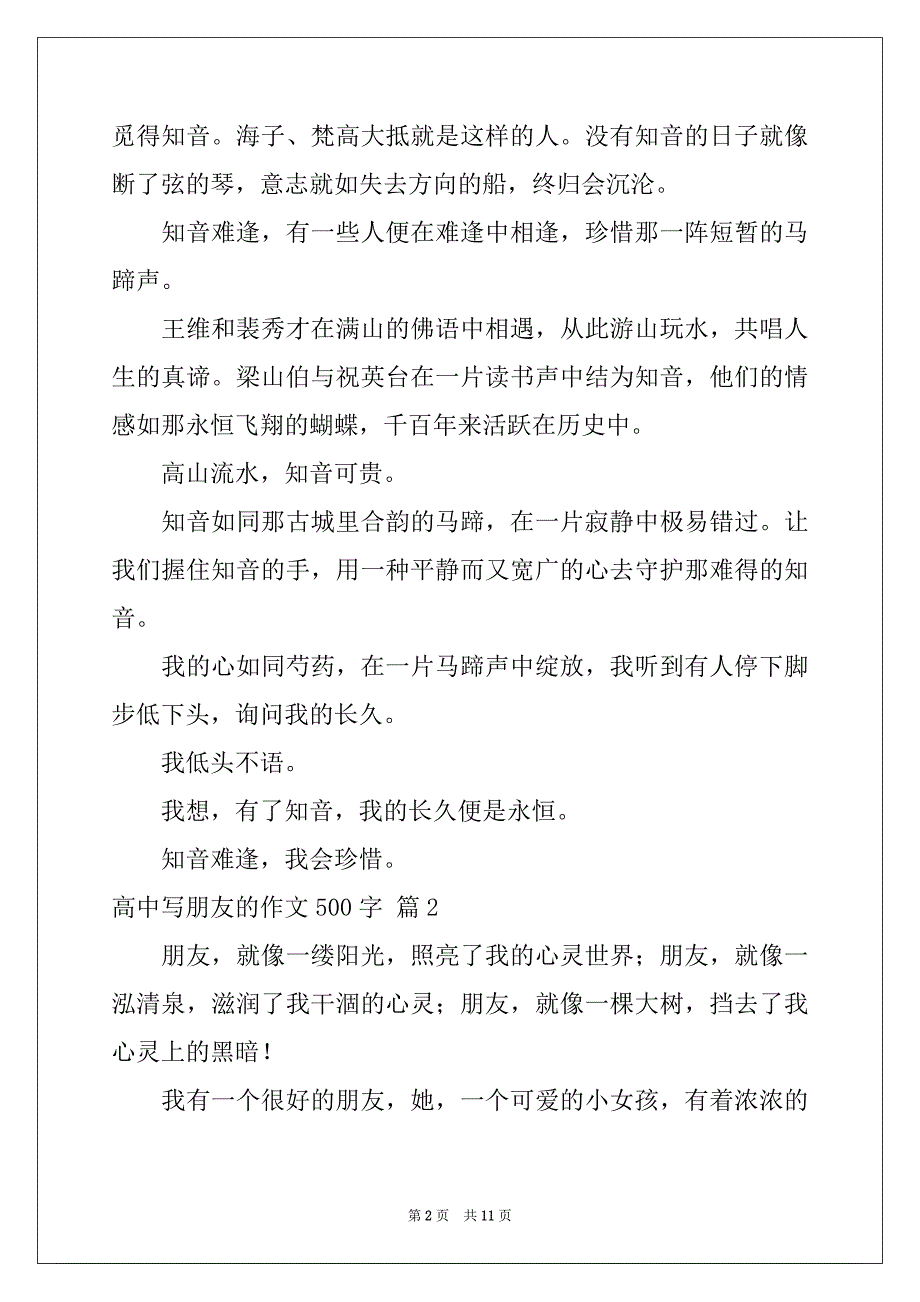 觅得知音。海子、梵高大抵就是这样的人。没有知音的日子就像断了弦的琴，意志就如失去方向的船，终归会沉沦。

知音难逢，有一些人便在难逢中相逢，珍惜那一阵短暂的马蹄声。

王维和裴秀才在满山的佛语中相遇，从此游山玩水，共唱人生的真谛。梁山伯与祝英台在一片读书声中结为知音，他们的情感如那永恒飞翔的蝴蝶，千百年来活跃在历史中。

高山流水，知音可贵。

知音如同那古城里合韵的马蹄，在一片寂静中极易错过。让我们握住知音的手，用一种平静而又宽广的心去守护那难得的知音。

我的心如同芍药，在一片马蹄声中绽放，我听到有人停下脚步低下头，询问我的长久。

我低头不语。

我想，有了知音，我的长久便是永恒。

知音难逢，我会珍惜。

高中写朋友的作文 500 字 篇 2

朋友，就像一缕阳光，照亮了我的心灵世界；朋友，就像一泓清泉，滋润了我干涸的心灵；朋友，就像一棵大树，挡去了我心灵上的黑暗！

我有一个很好的朋友，她，一个可爱的小女孩，有着浓浓的

第 2 页　共 11 页